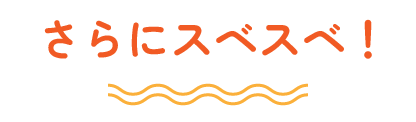 さらにスベスベ！